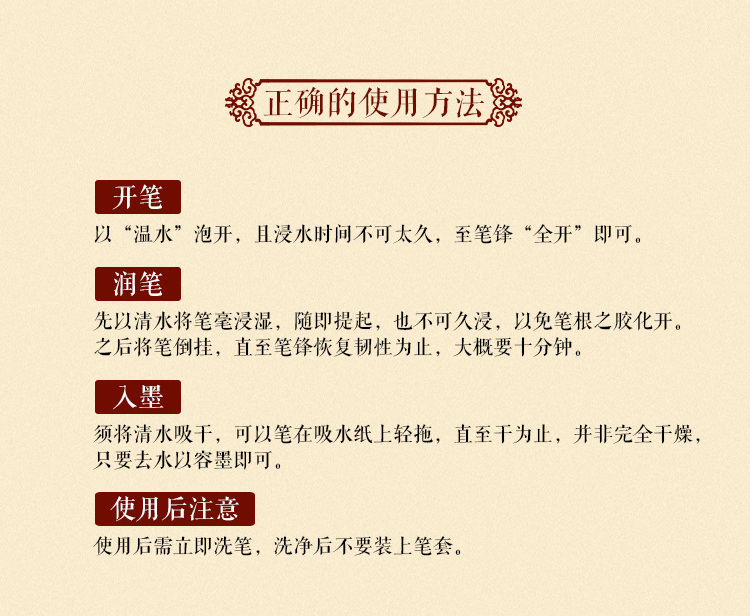 正确的使用方法

开笔

以“温水”泡开，且浸水时间不可太久，至笔锋“全开”即可。

润笔

先以清水将笔毫浸湿，随即提起，也不可久浸，以免笔根之胶化开。之后将笔倒挂，直至笔锋恢复韧性为止，大概要十分钟。

入墨

须将清水吸干，可以笔在吸水纸上轻拖，直至干为止，并非完全干燥，只要去水以容墨即可。

使用后注意

使用后需立即洗笔，洗净后不要装上笔套。